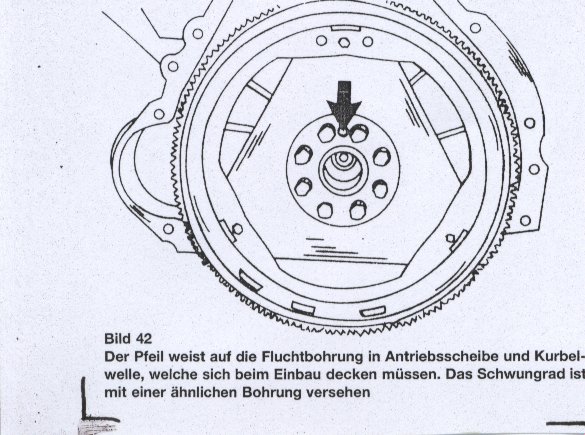 Bild 42
Der Pfeil weist auf die Fluchtbohrung in Antriebsscheibe und Kurbelwelle, welche sich beim Einbau decken müssen. Das Schwungrad ist mit einer ähnlichen Bohrung versehen